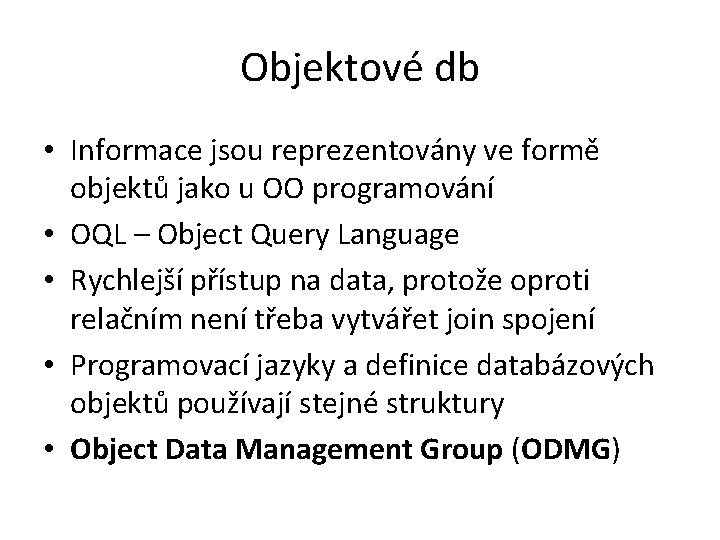 Objektové db

• Informace jsou reprezentovány ve formě objektů jako u OO programování
• OQL – Object Query Language
• Rychlejší přístup na data, protože oproti relačním není třeba vytvářet join spojení
• Programovací jazyky a definice databázových objektů používají stejné struktury
• Object Data Management Group (ODMG)